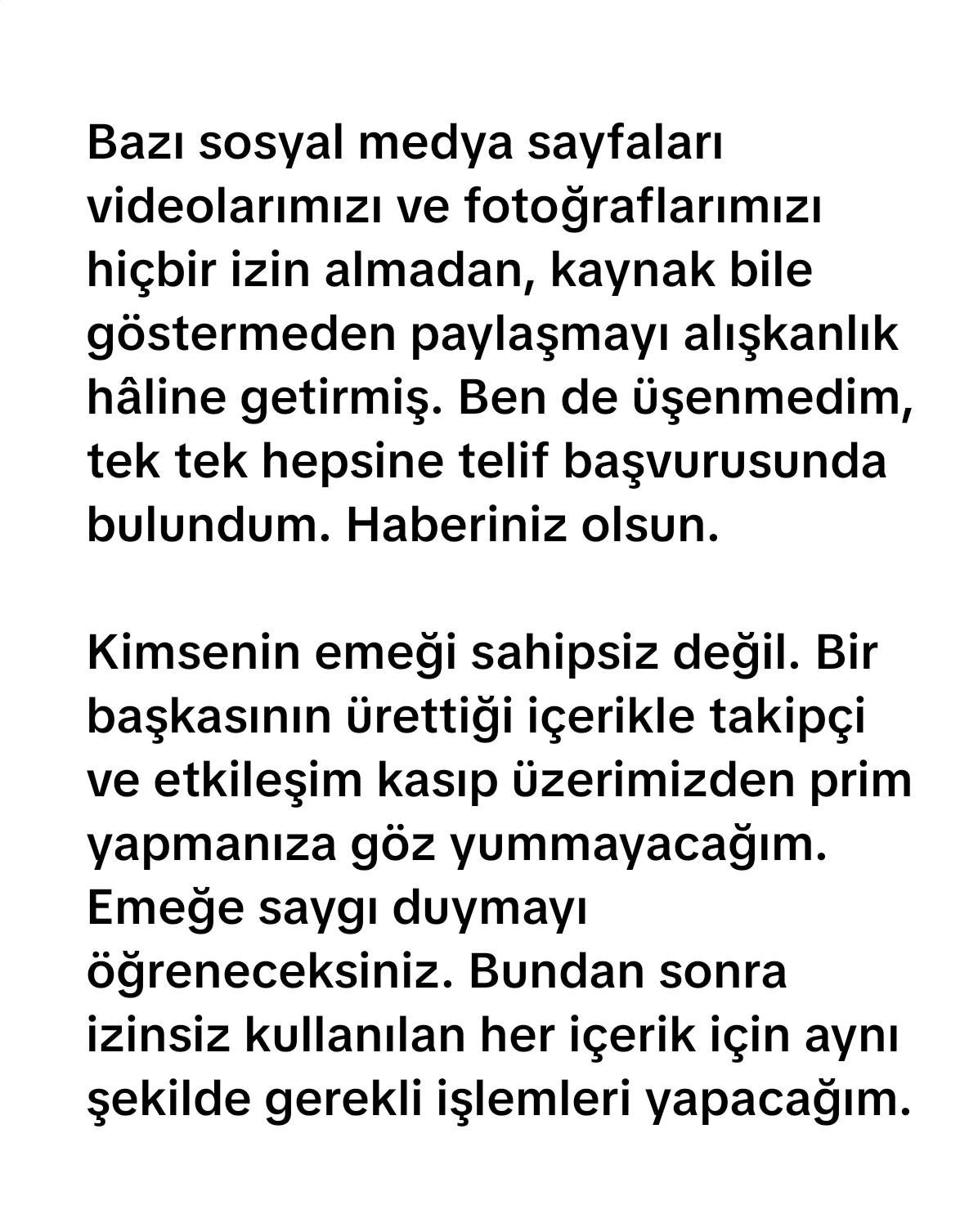 Bazı sosyal medya sayfaları videolarımızı ve fotoğraflarımızı hiçbir izin almadan, kaynak bile göstermeden paylaşmayı alışkanlık hâline getirmiş. Ben de üşenmedim, tek tek hepsine telif başvurusunda bulundum. Haberiniz olsun.

Kimsenin emeği sahipsiz değil. Bir başkasının ürettiği içerikle takipçi ve etkileşim kasıp üzerimizden prim yapmanıza göz yummayacağım. Emeğe saygı duymayı öğreneceksiniz. Bundan sonra izinsiz kullanılan her içerik için aynı şekilde gerekli işlemleri yapacağım.